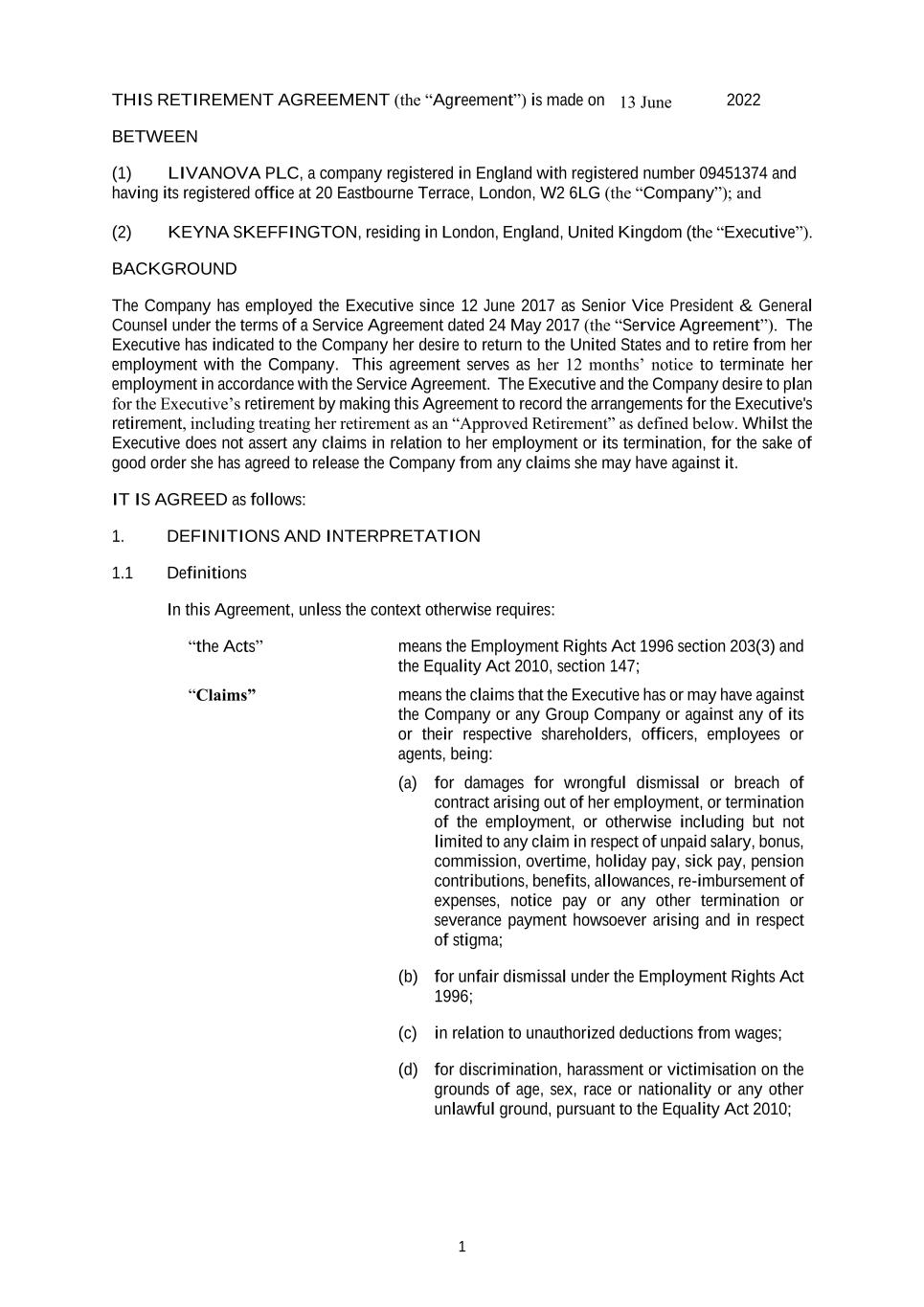 THIS RETIREMENT AGREEMENT (the "Agreement") is made on 13 June 2022

BETWEEN

(1) LIVANOVA PLC, a company registered in England with registered number 09451374 and having its registered office at 20 Eastbourne Terrace, London, W2 6LG (the "Company"); and

(2) KEYNA SKEFFINGTON, residing in London, England, United Kingdom (the "Executive").

BACKGROUND

The Company has employed the Executive since 12 June 2017 as Senior Vice President & General Counsel under the terms of a Service Agreement dated 24 May 2017 (the "Service Agreement"). The Executive has indicated to the Company her desire to return to the United States and to retire from her employment with the Company. This agreement serves as her 12 months' notice to terminate her employment in accordance with the Service Agreement. The Executive and the Company desire to plan for the Executive's retirement by making this Agreement to record the arrangements for the Executive's retirement, including treating her retirement as an "Approved Retirement" as defined below. Whilst the Executive does not assert any claims in relation to her employment or its termination, for the sake of good order she has agreed to release the Company from any claims she may have against it.

IT IS AGREED as follows:

1. DEFINITIONS AND INTERPRETATION

1.1 Definitions

In this Agreement, unless the context otherwise requires:

"the Acts" means the Employment Rights Act 1996 section 203(3) and the Equality Act 2010, section 147;

"Claims" means the claims that the Executive has or may have against the Company or any Group Company or against any of its or their respective shareholders, officers, employees or agents, being:

(a) for damages for wrongful dismissal or breach of contract arising out of her employment, or termination of the employment, or otherwise including but not limited to any claim in respect of unpaid salary, bonus, commission, overtime, holiday pay, sick pay, pension contributions, benefits, allowances, re-imbursement of expenses, notice pay or any other termination or severance payment howsoever arising and in respect of stigma;

(b) for unfair dismissal under the Employment Rights Act 1996;

(c) in relation to unauthorized deductions from wages;

(d) for discrimination, harassment or victimisation on the grounds of age, sex, race or nationality or any other unlawful ground, pursuant to the Equality Act 2010;

1